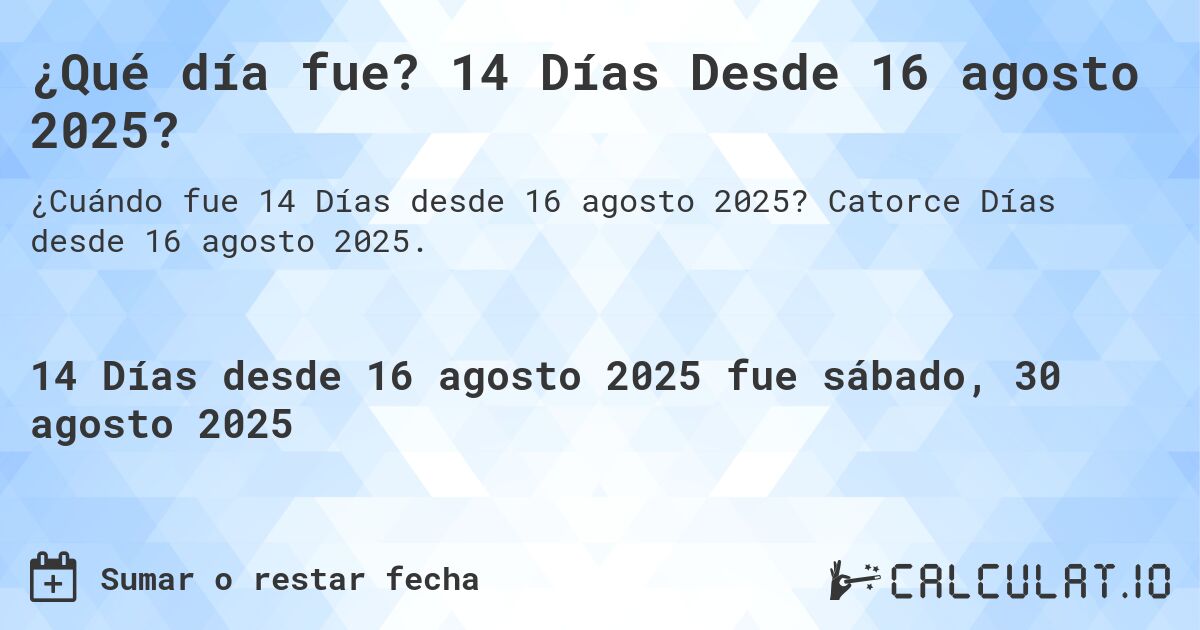 ¿Qué día fue? 14 Días Desde 16 agosto 2025?

¿Cuándo fue 14 Días desde 16 agosto 2025? Catorce Días desde 16 agosto 2025.

14 Días desde 16 agosto 2025 fue sábado, 30 agosto 2025

Sumar o restar fecha

CALCULAT.IO